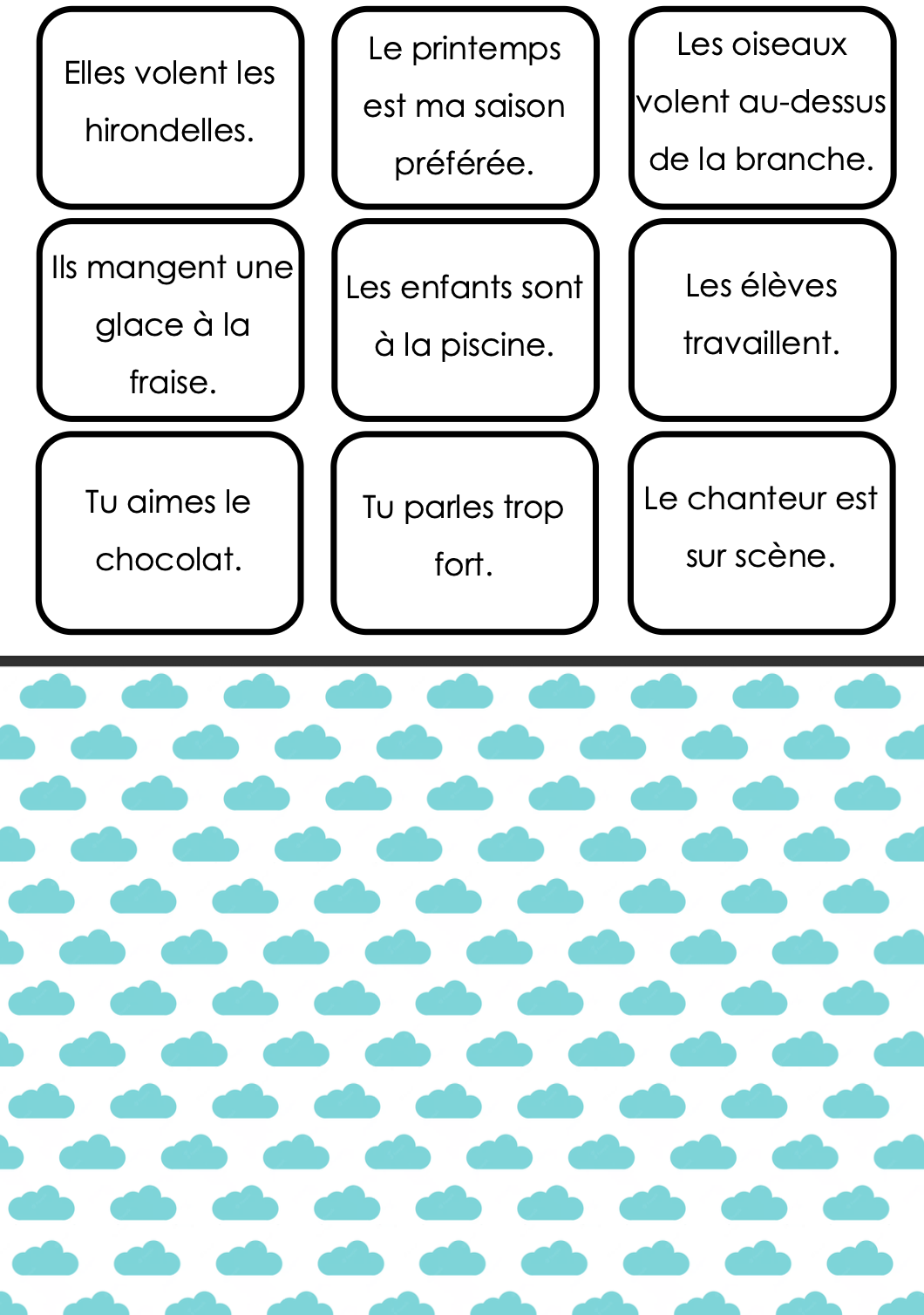 Elles volent les hirondelles.

Le printemps est ma saison préférée.

Les oiseaux volent au-dessus de la branche.

Ils mangent une glace à la fraise.

Les enfants sont à la piscine.

Les élèves travaillent.

Tu aimes le chocolat.

Tu parles trop fort.

Le chanteur est sur scène.